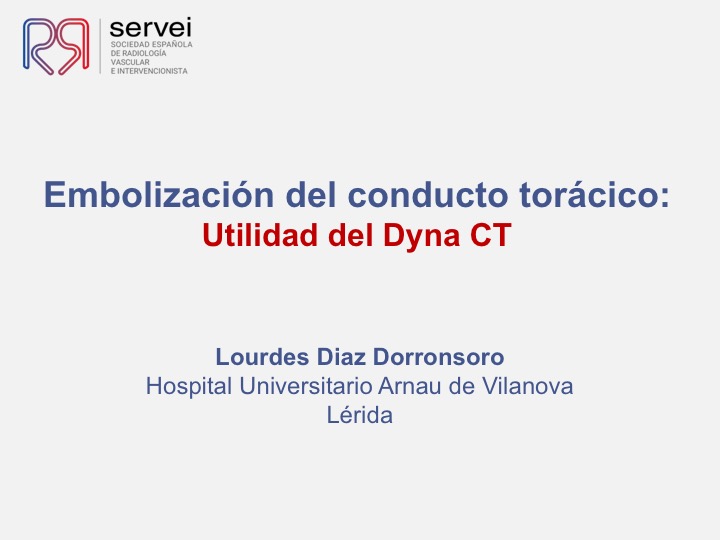 servei
SOCIEDAD ESPAÑOLA
DE RADIOLOGÍA
VASCULAR
E INTERVENCIONISTA

Embolización del conducto torácico:
Utilidad del Dyna CT

Lourdes Diaz Dorronsoro
Hospital Universitario Arnau de Vilanova
Lérida